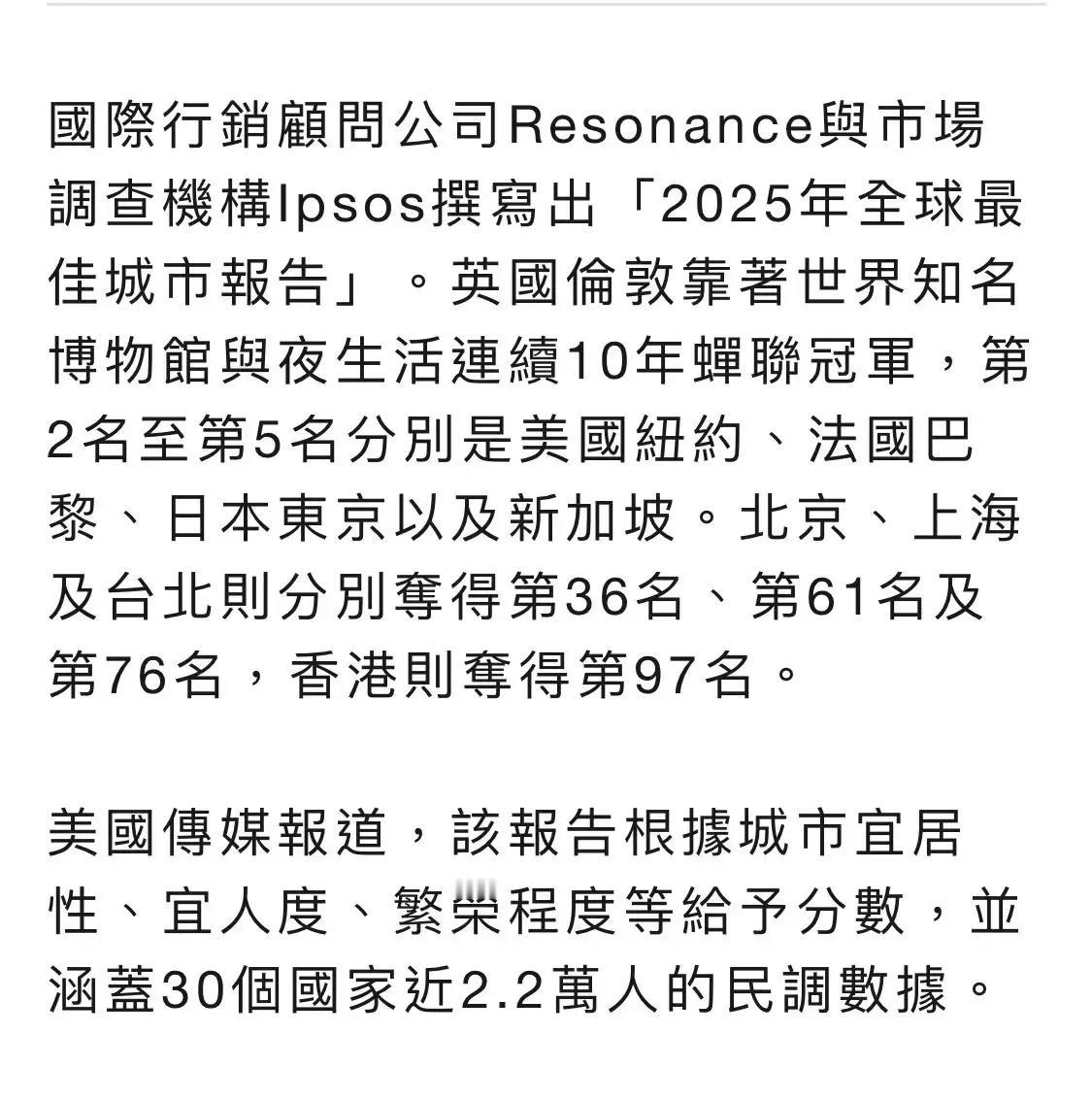 國際行銷顧問公司Resonance與市場調查機構Ipsos撰寫出「2025年全球最佳城市報告」。英國倫敦靠著世界知名博物館與夜生活連續10年蟬聯冠軍，第2名至第5名分別是美國紐約、法國巴黎、日本東京以及新加坡。北京、上海及台北則分別奪得第36名、第61名及第76名，香港則奪得第97名。

美國傳媒報道，該報告根據城市宜居性、宜人度、繁榮程度等給予分數，並涵蓋30個國家近2.2萬人的民調數據。